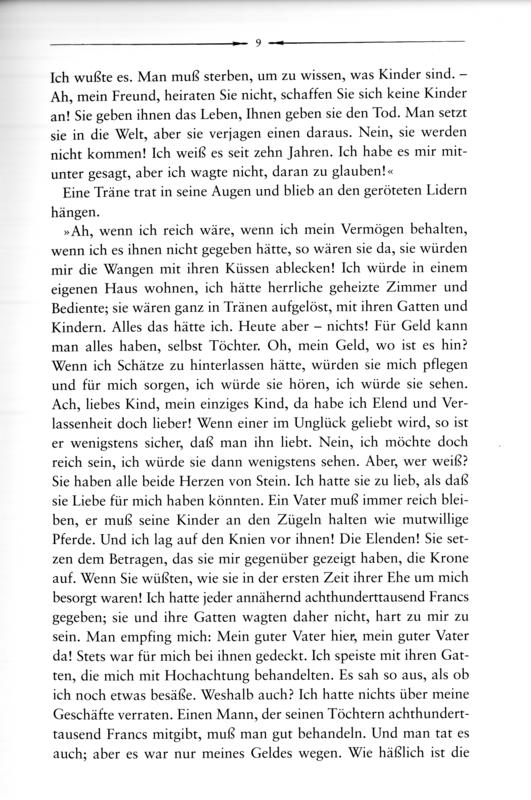 9

Ich wußte es. Man muß sterben, um zu wissen, was Kinder sind. – Ah, mein Freund, heiraten Sie nicht, schaffen Sie sich keine Kinder an! Sie geben ihnen das Leben, Ihnen geben sie den Tod. Man setzt sie in die Welt, aber sie verjagen einen daraus. Nein, sie werden nicht kommen! Ich weiß es seit zehn Jahren. Ich habe es mir mitunter gesagt, aber ich wagte nicht, daran zu glauben!«

Eine Träne trat in seine Augen und blieb an den geröteten Lidern hängen.

»Ah, wenn ich reich wäre, wenn ich mein Vermögen behalten, wenn ich es ihnen nicht gegeben hätte, so wären sie da, sie würden mir die Wangen mit ihren Küssen ablecken! Ich würde in einem eigenen Haus wohnen, ich hätte herrliche geheizte Zimmer und Bediente; sie wären ganz in Tränen aufgelöst, mit ihren Gatten und Kindern. Alles das hätte ich. Heute aber – nichts! Für Geld kann man alles haben, selbst Töchter. Oh, mein Geld, wo ist es hin? Wenn ich Schätze zu hinterlassen hätte, würden sie mich pflegen und für mich sorgen, ich würde sie hören, ich würde sie sehen. Ach, liebes Kind, mein einziges Kind, da habe ich Elend und Verlassenheit doch lieber! Wenn einer im Unglück geliebt wird, so ist er wenigstens sicher, daß man ihn liebt. Nein, ich möchte doch reich sein, ich würde sie dann wenigstens sehen. Aber, wer weiß? Sie haben alle beide Herzen von Stein. Ich hatte sie zu lieb, als daß sie Liebe für mich haben könnten. Ein Vater muß immer reich bleiben, er muß seine Kinder an den Zügeln halten wie mutwillige Pferde. Und ich lag auf den Knien vor ihnen! Die Elenden! Sie setzen dem Betragen, das sie mir gegenüber gezeigt haben, die Krone auf. Wenn Sie wüßten, wie sie in der ersten Zeit ihrer Ehe um mich besorgt waren! Ich hatte jeder annähernd achthunderttausend Francs gegeben; sie und ihre Gatten wagten daher nicht, hart zu mir zu sein. Man empfing mich: Mein guter Vater hier, mein guter Vater da! Stets war für mich bei ihnen gedeckt. Ich speiste mit ihren Gatten, die mich mit Hochachtung behandelten. Es sah so aus, als ob ich noch etwas besäße. Weshalb auch? Ich hatte nichts über meine Geschäfte verraten. Einen Mann, der seinen Töchtern achthunderttausend Francs mitgibt, muß man gut behandeln. Und man tat es auch; aber es war nur meines Geldes wegen. Wie häßlich ist die